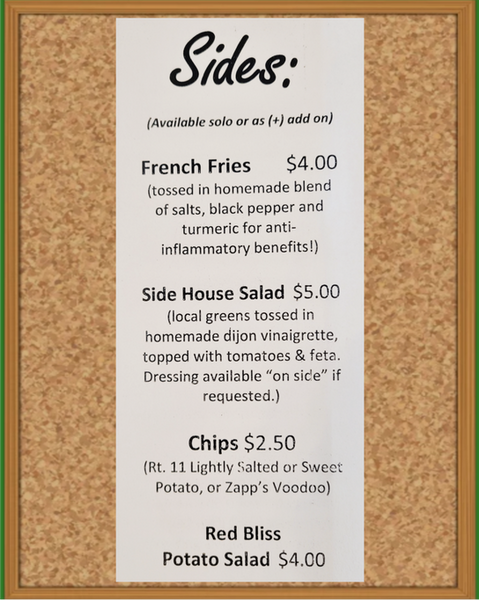 Sides:

(Available solo or as (+) add on)

French Fries $4.00
(tossed in homemade blend of salts, black pepper and turmeric for anti-inflammatory benefits!)

Side House Salad $5.00
(local greens tossed in homemade dijon vinaigrette, topped with tomatoes & feta. Dressing available "on side" if requested.)

Chips $2.50
(Rt. 11 Lightly Salted or Sweet Potato, or Zapp's Voodoo)

Red Bliss
Potato Salad $4.00